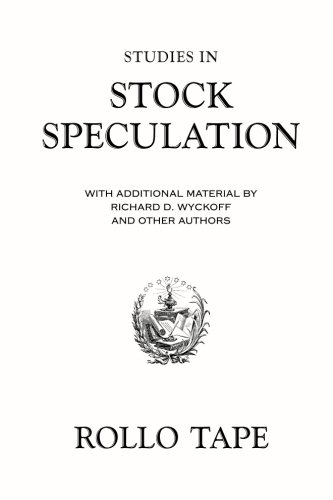 STUDIES IN

STOCK SPECULATION

WITH ADDITIONAL MATERIAL BY RICHARD D. WYCKOFF AND OTHER AUTHORS

ROLLO TAPE